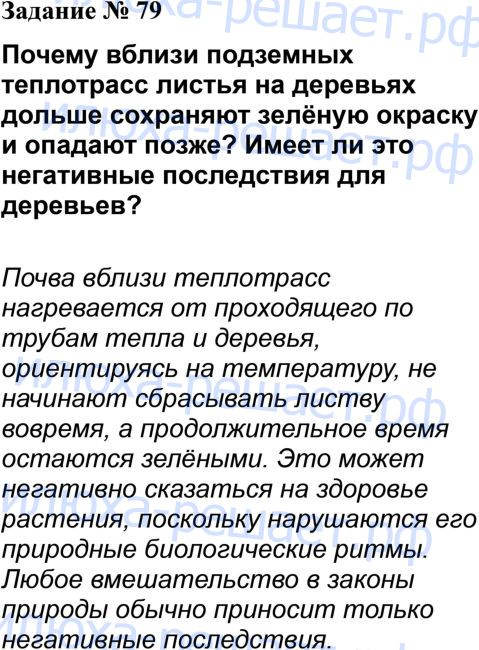 Задание № 79

Почему вблизи подземных теплотрасс листья на деревьях дольше сохраняют зелёную окраску и опадают позже? Имеет ли это негативные последствия для деревьев?

Почва вблизи теплотрасс нагревается от проходящего по трубам тепла и деревья, ориентируясь на температуру, не начинают сбрасывать листву вовремя, а продолжительное время остаются зелёными. Это может негативно сказаться на здоровье растения, поскольку нарушаются его природные биологические ритмы. Любое вмешательство в законы природы обычно приносит только негативные последствия.

илюха-решает.рф